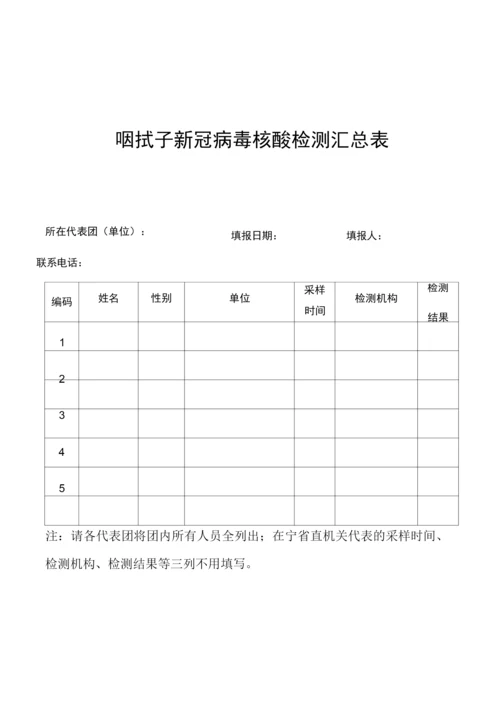 咽拭子新冠病毒核酸检测汇总表

所在代表团（单位）：　　填报日期：　　填报人：

联系电话：

| 编码 | 姓名 | 性别 | 单位 | 采样时间 | 检测机构 | 检测结果 |
|---|---|---|---|---|---|---|
| 1 | | | | | | |
| 2 | | | | | | |
| 3 | | | | | | |
| 4 | | | | | | |
| 5 | | | | | | |
| | | | | | | |

注：请各代表团将团内所有人员全列出；在宁省直机关代表的采样时间、检测机构、检测结果等三列不用填写。